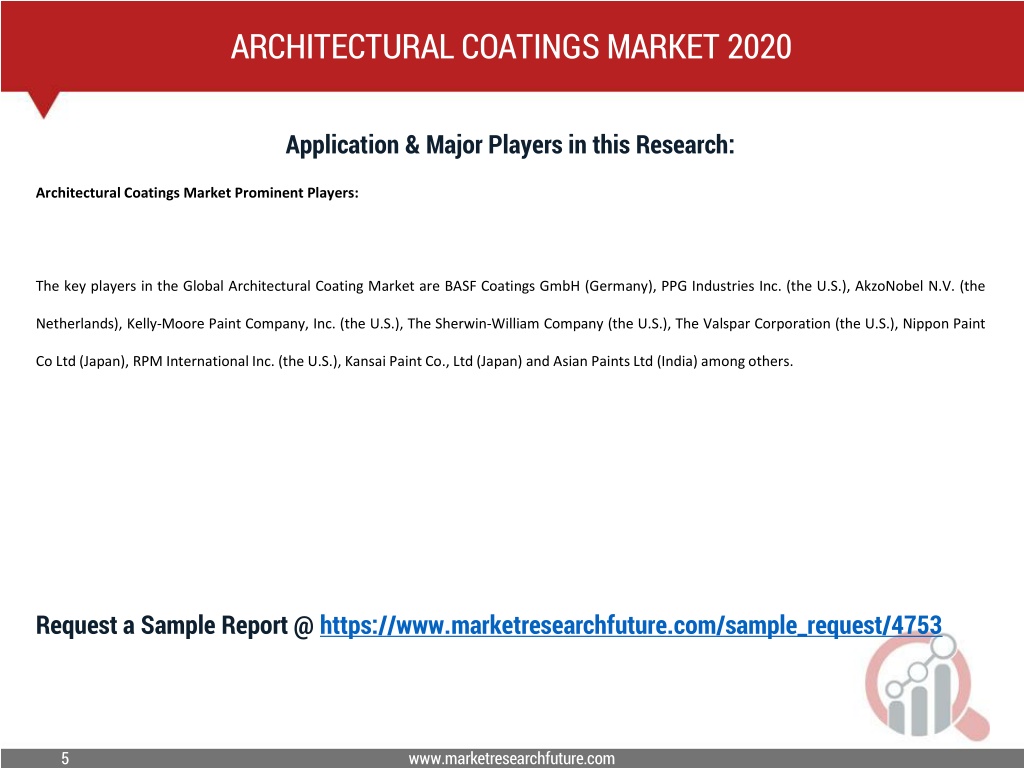 ARCHITECTURAL COATINGS MARKET 2020

Application & Major Players in this Research:

Architectural Coatings Market Prominent Players:

The key players in the Global Architectural Coating Market are BASF Coatings GmbH (Germany), PPG Industries Inc. (the U.S.), AkzoNobel N.V. (the Netherlands), Kelly-Moore Paint Company, Inc. (the U.S.), The Sherwin-William Company (the U.S.), The Valspar Corporation (the U.S.), Nippon Paint Co Ltd (Japan), RPM International Inc. (the U.S.), Kansai Paint Co., Ltd (Japan) and Asian Paints Ltd (India) among others.

Request a Sample Report @ https://www.marketresearchfuture.com/sample_request/4753

5

www.marketresearchfuture.com